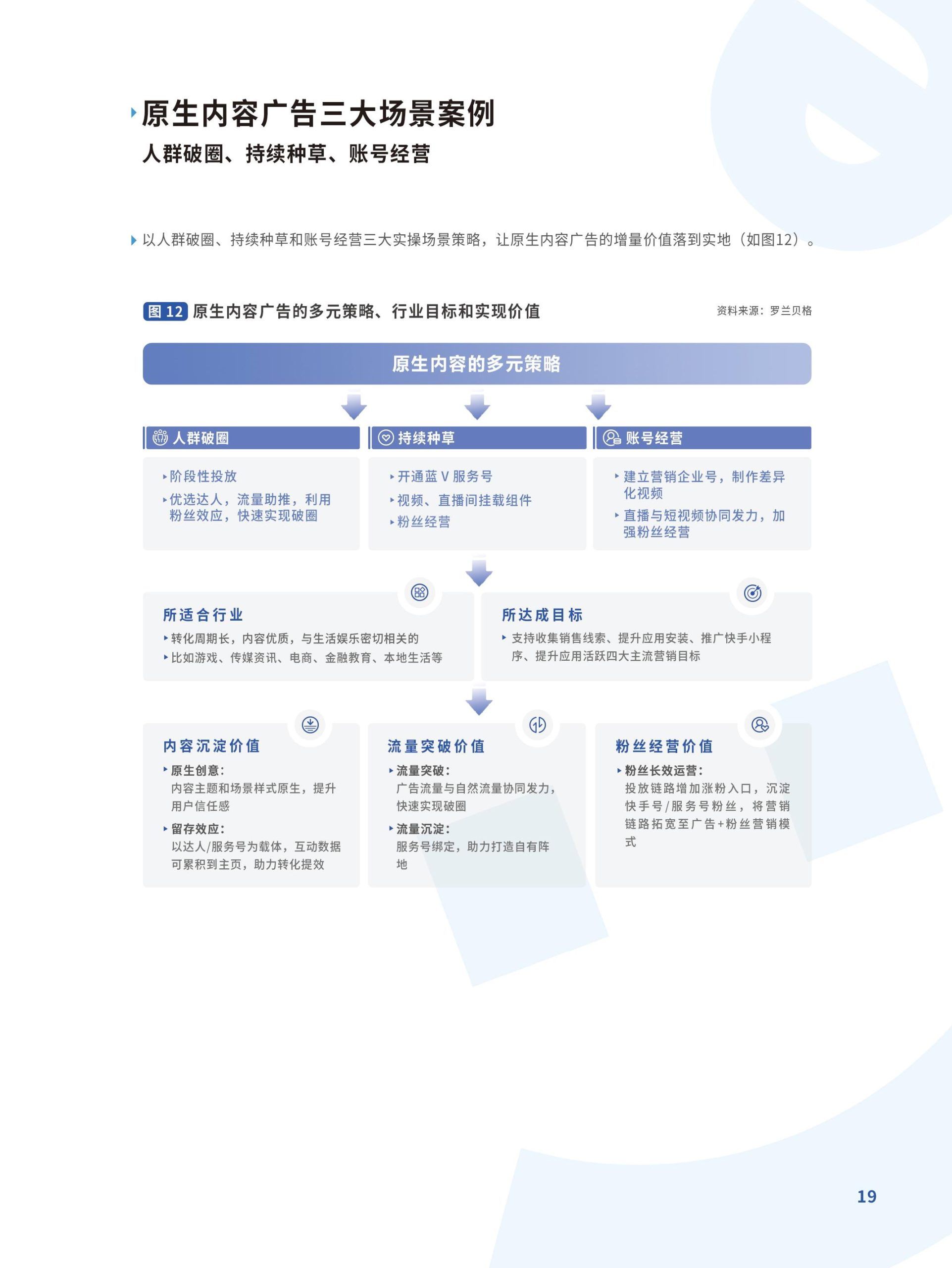 原生内容广告三大场景案例
人群破圈、持续种草、账号经营

以人群破圈、持续种草和账号经营三大实操场景策略，让原生内容广告的增量价值落到实地（如图12）。

图 12 原生内容广告的多元策略、行业目标和实现价值

资料来源：罗兰贝格

原生内容的多元策略

人群破圈
阶段性投放
优选达人，流量助推，利用粉丝效应，快速实现破圈

持续种草
开通蓝 V 服务号
视频、直播间挂载组件
粉丝经营

账号经营
建立营销企业号，制作差异化视频
直播与短视频协同发力，加强粉丝经营

所适合行业
转化周期长，内容优质，与生活娱乐密切相关的
比如游戏、传媒资讯、电商、金融教育、本地生活等

所达成目标
支持收集销售线索、提升应用安装、推广快手小程序、提升应用活跃四大主流营销目标

内容沉淀价值
原生创意：
内容主题和场景样式原生，提升用户信任感
留存效应：
以达人/服务号为载体，互动数据可累积到主页，助力转化提效

流量突破价值
流量突破：
广告流量与自然流量协同发力，快速实现破圈
流量沉淀：
服务号绑定，助力打造自有阵地

粉丝经营价值
粉丝长效运营：
投放链路增加涨粉入口，沉淀快手号/服务号粉丝，将营销链路拓宽至广告+粉丝营销模式

19